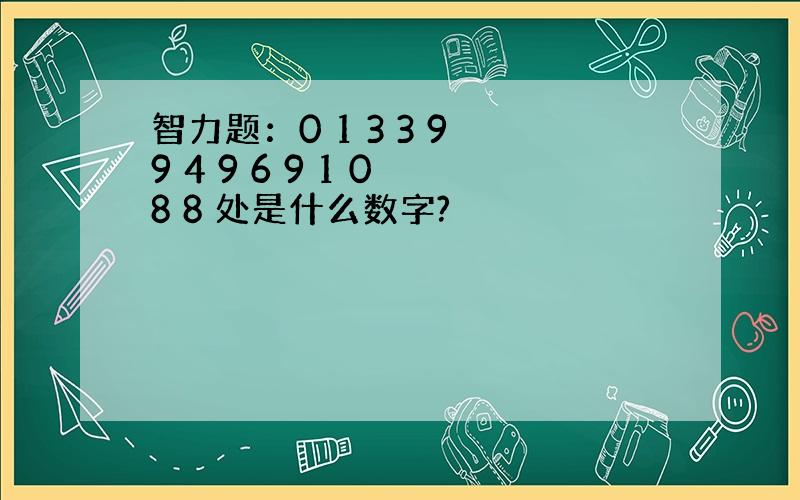 智力题：0 1 3 3 9
9 4 9 6 9 1 0
8 8 处是什么数字?